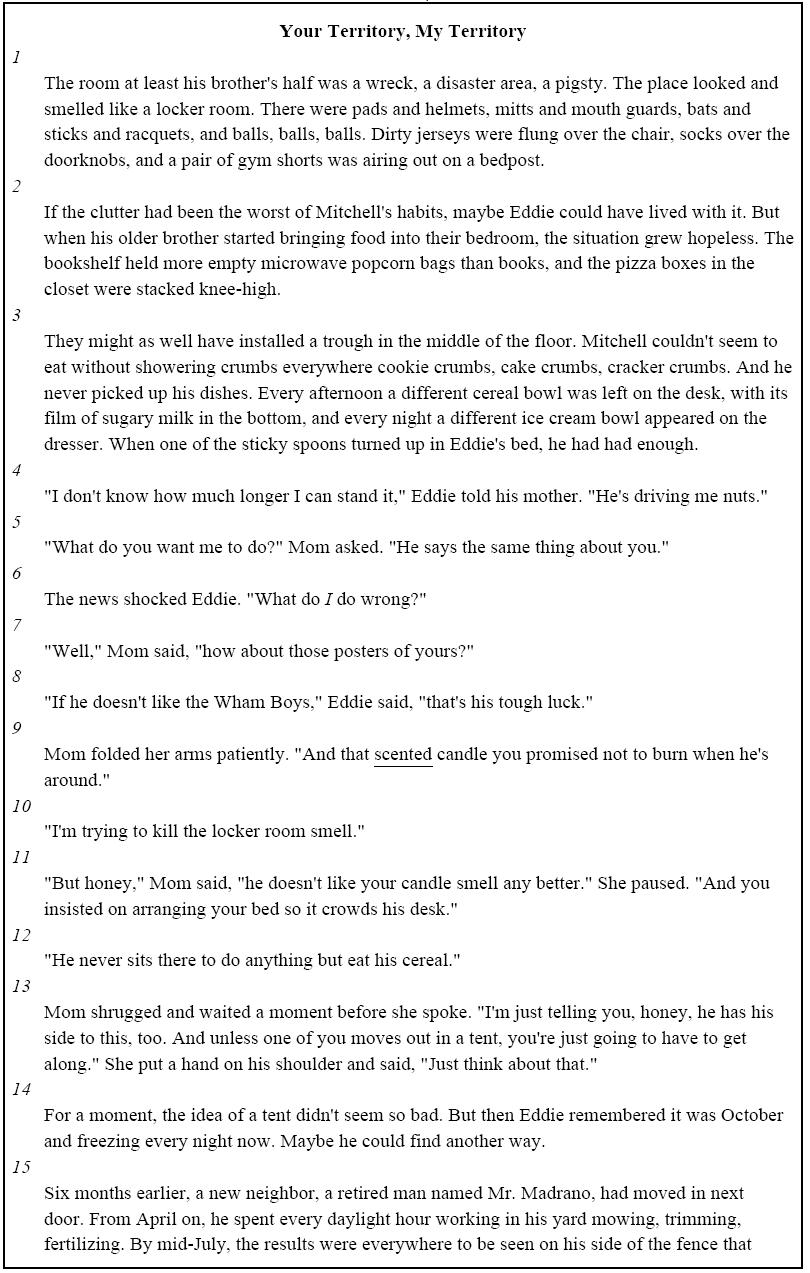 Your Territory, My Territory

1

The room at least his brother's half was a wreck, a disaster area, a pigsty. The place looked and smelled like a locker room. There were pads and helmets, mitts and mouth guards, bats and sticks and racquets, and balls, balls, balls. Dirty jerseys were flung over the chair, socks over the doorknobs, and a pair of gym shorts was airing out on a bedpost.

2

If the clutter had been the worst of Mitchell's habits, maybe Eddie could have lived with it. But when his older brother started bringing food into their bedroom, the situation grew hopeless. The bookshelf held more empty microwave popcorn bags than books, and the pizza boxes in the closet were stacked knee-high.

3

They might as well have installed a trough in the middle of the floor. Mitchell couldn't seem to eat without showering crumbs everywhere cookie crumbs, cake crumbs, cracker crumbs. And he never picked up his dishes. Every afternoon a different cereal bowl was left on the desk, with its film of sugary milk in the bottom, and every night a different ice cream bowl appeared on the dresser. When one of the sticky spoons turned up in Eddie's bed, he had had enough.

4

"I don't know how much longer I can stand it," Eddie told his mother. "He's driving me nuts."

5

"What do you want me to do?" Mom asked. "He says the same thing about you."

6

The news shocked Eddie. "What do I do wrong?"

7

"Well," Mom said, "how about those posters of yours?"

8

"If he doesn't like the Wham Boys," Eddie said, "that's his tough luck."

9

Mom folded her arms patiently. "And that scented candle you promised not to burn when he's around."

10

"I'm trying to kill the locker room smell."

11

"But honey," Mom said, "he doesn't like your candle smell any better." She paused. "And you insisted on arranging your bed so it crowds his desk."

12

"He never sits there to do anything but eat his cereal."

13

Mom shrugged and waited a moment before she spoke. "I'm just telling you, honey, he has his side to this, too. And unless one of you moves out in a tent, you're just going to have to get along." She put a hand on his shoulder and said, "Just think about that."

14

For a moment, the idea of a tent didn't seem so bad. But then Eddie remembered it was October and freezing every night now. Maybe he could find another way.

15

Six months earlier, a new neighbor, a retired man named Mr. Madrano, had moved in next door. From April on, he spent every daylight hour working in his yard mowing, trimming, fertilizing. By mid-July, the results were everywhere to be seen on his side of the fence that